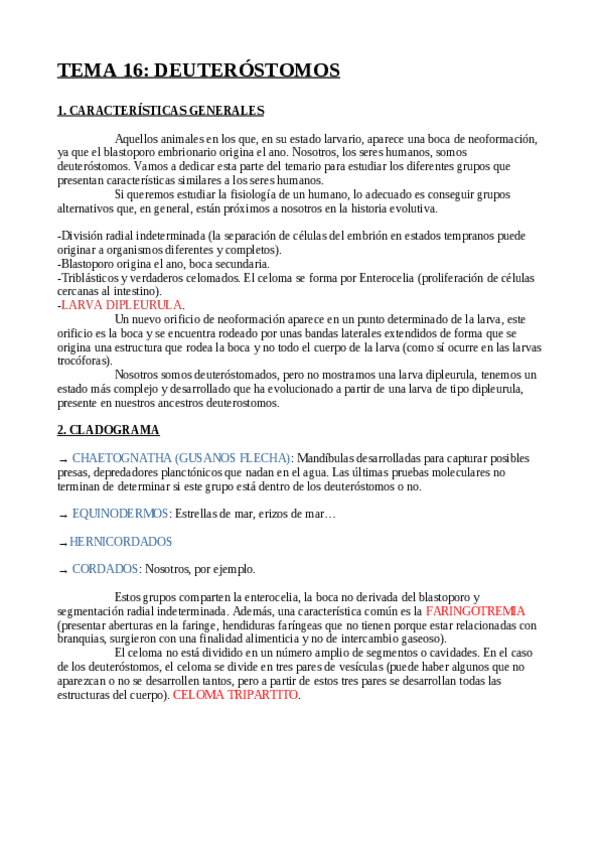 TEMA 16: DEUTERÓSTOMOS

1. CARACTERÍSTICAS GENERALES

Aquellos animales en los que, en su estado larvario, aparece una boca de neoformación, ya que el blastoporo embrionario origina el ano. Nosotros, los seres humanos, somos deuteróstomos. Vamos a dedicar esta parte del temario para estudiar los diferentes grupos que presentan características similares a los seres humanos.

Si queremos estudiar la fisiología de un humano, lo adecuado es conseguir grupos alternativos que, en general, están próximos a nosotros en la historia evolutiva.

-División radial indeterminada (la separación de células del embrión en estados tempranos puede originar a organismos diferentes y completos).
-Blastoporo origina el ano, boca secundaria.
-Triblásticos y verdaderos celomados. El celoma se forma por Enterocelia (proliferación de células cercanas al intestino).
-LARVA DIPLEURULA.

Un nuevo orificio de neoformación aparece en un punto determinado de la larva, este orificio es la boca y se encuentra rodeado por unas bandas laterales extendidos de forma que se origina una estructura que rodea la boca y no todo el cuerpo de la larva (como sí ocurre en las larvas trocóforas).

Nosotros somos deuteróstomados, pero no mostramos una larva dipleurula, tenemos un estado más complejo y desarrollado que ha evolucionado a partir de una larva de tipo dipleurula, presente en nuestros ancestros deuterostomos.

2. CLADOGRAMA

→ CHAETOGNATHA (GUSANOS FLECHA): Mandíbulas desarrolladas para capturar posibles presas, depredadores planctónicos que nadan en el agua. Las últimas pruebas moleculares no terminan de determinar si este grupo está dentro de los deuteróstomos o no.

→ EQUINODERMOS: Estrellas de mar, erizos de mar…

→HERNICORDADOS

→ CORDADOS: Nosotros, por ejemplo.

Estos grupos comparten la enterocelia, la boca no derivada del blastoporo y segmentación radial indeterminada. Además, una característica común es la FARINGOTREMIA (presentar aberturas en la faringe, hendiduras faríngeas que no tienen porque estar relacionadas con branquias, surgieron con una finalidad alimenticia y no de intercambio gaseoso).

El celoma no está dividido en un número amplio de segmentos o cavidades. En el caso de los deuteróstomos, el celoma se divide en tres pares de vesículas (puede haber algunos que no aparezcan o no se desarrollen tantos, pero a partir de estos tres pares se desarrollan todas las estructuras del cuerpo). CELOMA TRIPARTITO.